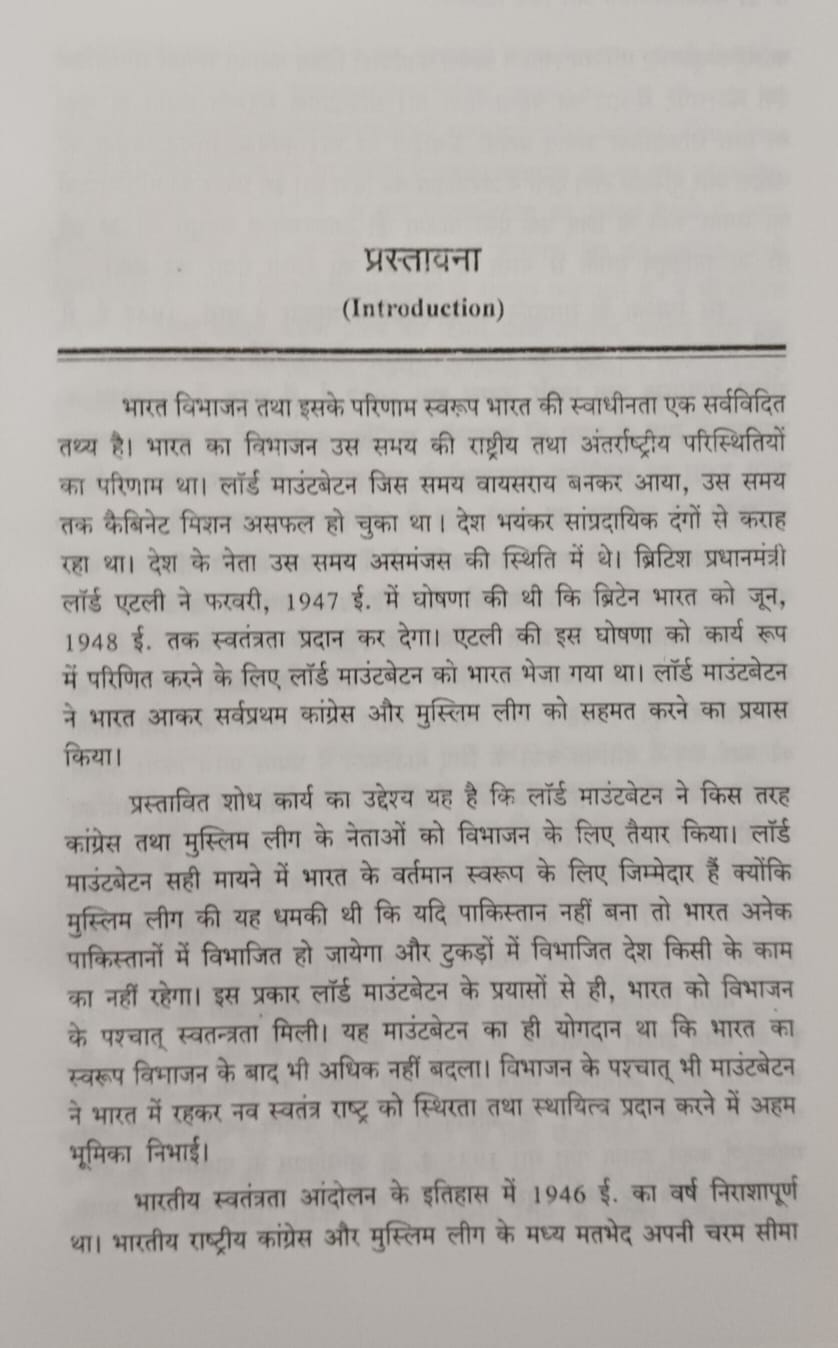 प्रस्तावना
(Introduction)

भारत विभाजन तथा इसके परिणाम स्वरूप भारत की स्वाधीनता एक सर्वविदित तथ्य है। भारत का विभाजन उस समय की राष्ट्रीय तथा अंतर्राष्ट्रीय परिस्थितियों का परिणाम था। लॉर्ड माउंटबेटन जिस समय वायसराय बनकर आया, उस समय तक कैबिनेट मिशन असफल हो चुका था। देश भयंकर सांप्रदायिक दंगों से कराह रहा था। देश के नेता उस समय असमंजस की स्थिति में थे। ब्रिटिश प्रधानमंत्री लॉर्ड एटली ने फरवरी, 1947 ई. में घोषणा की थी कि ब्रिटेन भारत को जून, 1948 ई. तक स्वतंत्रता प्रदान कर देगा। एटली की इस घोषणा को कार्य रूप में परिणित करने के लिए लॉर्ड माउंटबेटन को भारत भेजा गया था। लॉर्ड माउंटबेटन ने भारत आकर सर्वप्रथम कांग्रेस और मुस्लिम लीग को सहमत करने का प्रयास किया।

प्रस्तावित शोध कार्य का उद्देश्य यह है कि लॉर्ड माउंटबेटन ने किस तरह कांग्रेस तथा मुस्लिम लीग के नेताओं को विभाजन के लिए तैयार किया। लॉर्ड माउंटबेटन सही मायने में भारत के वर्तमान स्वरूप के लिए जिम्मेदार हैं क्योंकि मुस्लिम लीग की यह धमकी थी कि यदि पाकिस्तान नहीं बना तो भारत अनेक पाकिस्तानों में विभाजित हो जायेगा और टुकड़ों में विभाजित देश किसी के काम का नहीं रहेगा। इस प्रकार लॉर्ड माउंटबेटन के प्रयासों से ही, भारत को विभाजन के पश्चात् स्वतन्त्रता मिली। यह माउंटबेटन का ही योगदान था कि भारत का स्वरूप विभाजन के बाद भी अधिक नहीं बदला। विभाजन के पश्चात् भी माउंटबेटन ने भारत में रहकर नव स्वतंत्र राष्ट्र को स्थिरता तथा स्थायित्व प्रदान करने में अहम भूमिका निभाई।

भारतीय स्वतंत्रता आंदोलन के इतिहास में 1946 ई. का वर्ष निराशापूर्ण था। भारतीय राष्ट्रीय कांग्रेस और मुस्लिम लीग के मध्य मतभेद अपनी चरम सीमा